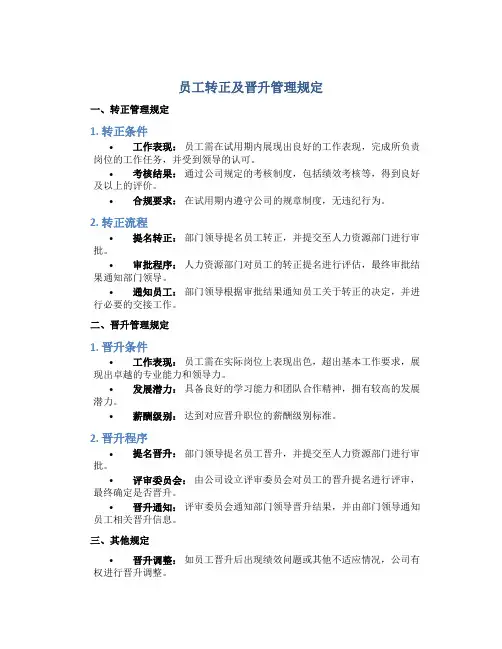 员工转正及晋升管理规定

一、转正管理规定

1. 转正条件

• 工作表现：员工需在试用期内展现出良好的工作表现，完成所负责岗位的工作任务，并受到领导的认可。

• 考核结果：通过公司规定的考核制度，包括绩效考核等，得到良好及以上的评价。

• 合规要求：在试用期内遵守公司的规章制度，无违纪行为。

2. 转正流程

• 提名转正：部门领导提名员工转正，并提交至人力资源部门进行审批。

• 审批程序：人力资源部门对员工的转正提名进行评估，最终审批结果通知部门领导。

• 通知员工：部门领导根据审批结果通知员工关于转正的决定，并进行必要的交接工作。

二、晋升管理规定

1. 晋升条件

• 工作表现：员工需在实际岗位上表现出色，超出基本工作要求，展现出卓越的专业能力和领导力。

• 发展潜力：具备良好的学习能力和团队合作精神，拥有较高的发展潜力。

• 薪酬级别：达到对应晋升职位的薪酬级别标准。

2. 晋升程序

• 提名晋升：部门领导提名员工晋升，并提交至人力资源部门进行审批。

• 评审委员会：由公司设立评审委员会对员工的晋升提名进行评审，最终确定是否晋升。

• 晋升通知：评审委员会通知部门领导晋升结果，并由部门领导通知员工相关晋升信息。

三、其他规定

• 晋升调整：如员工晋升后出现绩效问题或其他不适应情况，公司有权进行晋升调整。